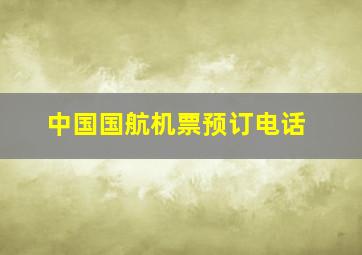 中国国航机票预订电话